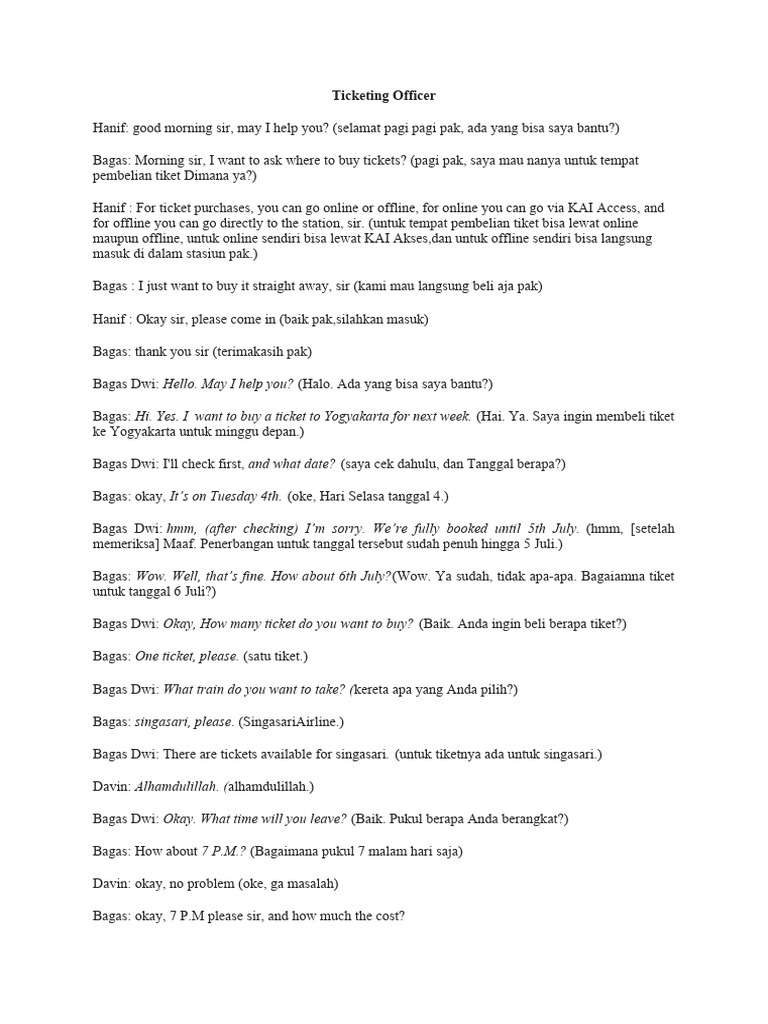 Ticketing Officer

Hanif: good morning sir, may I help you? (selamat pagi pagi pak, ada yang bisa saya bantu?)

Bagas: Morning sir, I want to ask where to buy tickets? (pagi pak, saya mau nanya untuk tempat pembelian tiket Dimana ya?)

Hanif : For ticket purchases, you can go online or offline, for online you can go via KAI Access, and for offline you can go directly to the station, sir. (untuk tempat pembelian tiket bisa lewat online maupun offline, untuk online sendiri bisa lewat KAI Akses,dan untuk offline sendiri bisa langsung masuk di dalam stasiun pak.)

Bagas : I just want to buy it straight away, sir (kami mau langsung beli aja pak)

Hanif : Okay sir, please come in (baik pak,silahkan masuk)

Bagas: thank you sir (terimakasih pak)

Bagas Dwi: Hello. May I help you? (Halo. Ada yang bisa saya bantu?)

Bagas: Hi. Yes. I want to buy a ticket to Yogyakarta for next week. (Hai. Ya. Saya ingin membeli tiket ke Yogyakarta untuk minggu depan.)

Bagas Dwi: I'll check first, and what date? (saya cek dahulu, dan Tanggal berapa?)

Bagas: okay, It's on Tuesday 4th. (oke, Hari Selasa tanggal 4.)

Bagas Dwi: hmm, (after checking) I'm sorry. We're fully booked until 5th July. (hmm, [setelah memeriksa] Maaf. Penerbangan untuk tanggal tersebut sudah penuh hingga 5 Juli.)

Bagas: Wow. Well, that's fine. How about 6th July?(Wow. Ya sudah, tidak apa-apa. Bagaiamna tiket untuk tanggal 6 Juli?)

Bagas Dwi: Okay, How many ticket do you want to buy? (Baik. Anda ingin beli berapa tiket?)

Bagas: One ticket, please. (satu tiket.)

Bagas Dwi: What train do you want to take? (kereta apa yang Anda pilih?)

Bagas: singasari, please. (SingasariAirline.)

Bagas Dwi: There are tickets available for singasari. (untuk tiketnya ada untuk singasari.)

Davin: Alhamdulillah. (alhamdulillah.)

Bagas Dwi: Okay. What time will you leave? (Baik. Pukul berapa Anda berangkat?)

Bagas: How about 7 P.M.? (Bagaimana pukul 7 malam hari saja)

Davin: okay, no problem (oke, ga masalah)

Bagas: okay, 7 P.M please sir, and how much the cost?